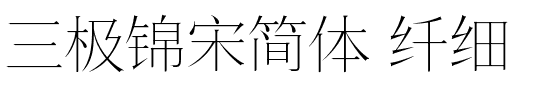 三极锦宋简体 纤细